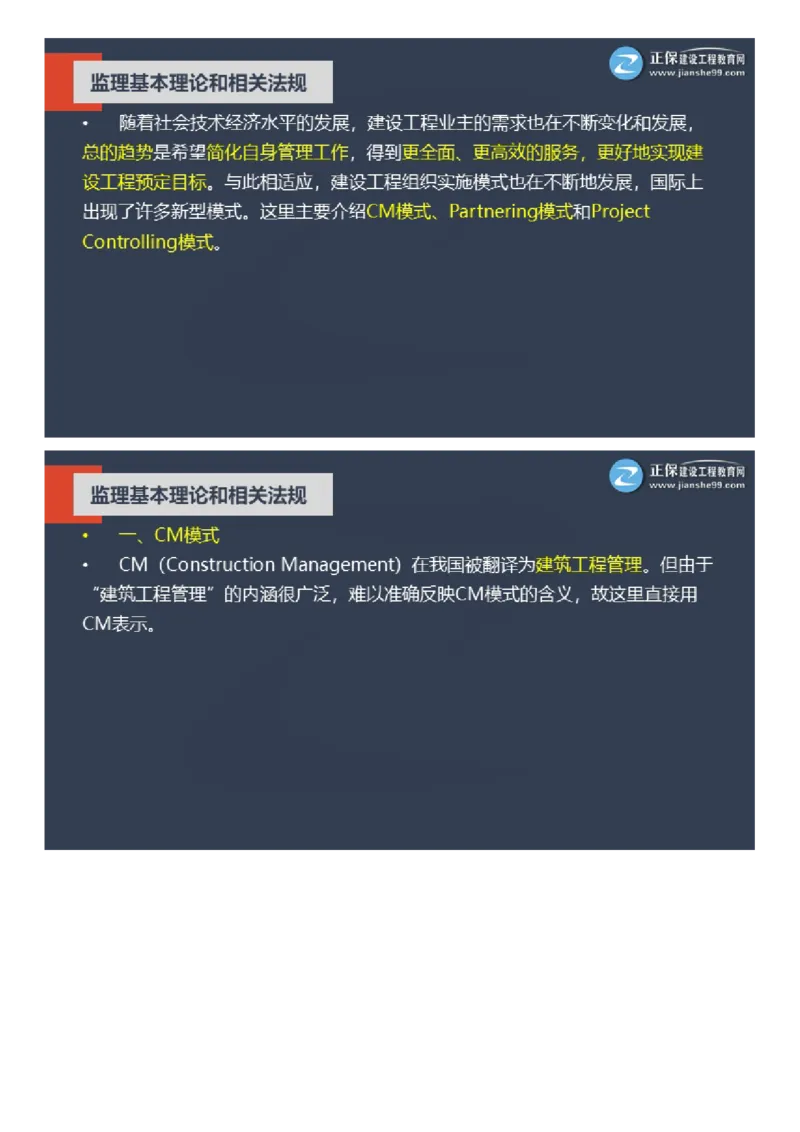 监理基本理论和相关法规

正保建设工程教育网
www.jianshe99.com

• 随着社会技术经济水平的发展，建设工程业主的需求也在不断变化和发展，总的趋势是希望简化自身管理工作，得到更全面、更高效的服务，更好地实现建设工程预定目标。与此相适应，建设工程组织实施模式也在不断地发展，国际上出现了许多新型模式。这里主要介绍CM模式、Partnering模式和Project Controlling模式。

监理基本理论和相关法规

正保建设工程教育网
www.jianshe99.com

• 一、CM模式

• CM（Construction Management）在我国被翻译为建筑工程管理。但由于“建筑工程管理”的内涵很广泛，难以准确反映CM模式的含义，故这里直接用CM表示。